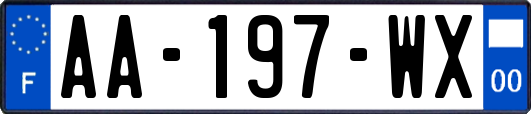 F
AA-197-WX
00